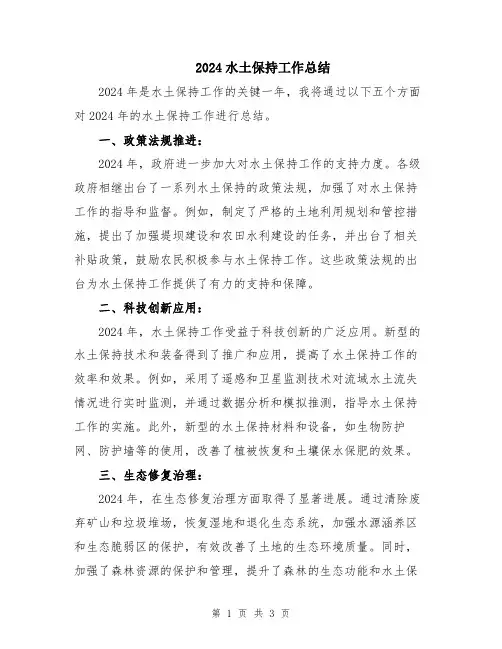 2024 水土保持工作总结

2024 年是水土保持工作的关键一年，我将通过以下五个方面对 2024 年的水土保持工作进行总结。

一、政策法规推进：

2024 年，政府进一步加大对水土保持工作的支持力度。各级政府相继出台了一系列水土保持的政策法规，加强了对水土保持工作的指导和监督。例如，制定了严格的土地利用规划和管控措施，提出了加强堤坝建设和农田水利建设的任务，并出台了相关补贴政策，鼓励农民积极参与水土保持工作。这些政策法规的出台为水土保持工作提供了有力的支持和保障。

二、科技创新应用：

2024 年，水土保持工作受益于科技创新的广泛应用。新型的水土保持技术和装备得到了推广和应用，提高了水土保持工作的效率和效果。例如，采用了遥感和卫星监测技术对流域水土流失情况进行实时监测，并通过数据分析和模拟推测，指导水土保持工作的实施。此外，新型的水土保持材料和设备，如生物防护网、防护墙等的使用，改善了植被恢复和土壤保水保肥的效果。

三、生态修复治理：

2024 年，在生态修复治理方面取得了显著进展。通过清除废弃矿山和垃圾堆场，恢复湿地和退化生态系统，加强水源涵养区和生态脆弱区的保护，有效改善了土地的生态环境质量。同时，加强了森林资源的保护和管理，提升了森林的生态功能和水土保

第 1 页 共 3 页